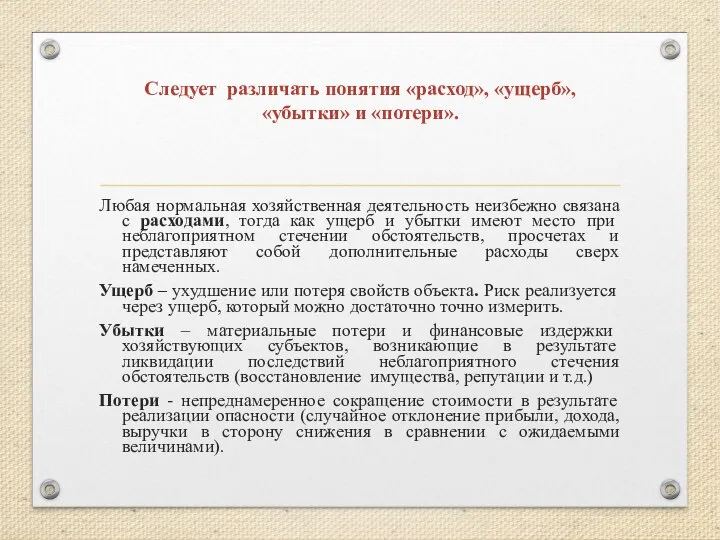 Следует различать понятия «расход», «ущерб», «убытки» и «потери».

Любая нормальная хозяйственная деятельность неизбежно связана с расходами, тогда как ущерб и убытки имеют место при неблагоприятном стечении обстоятельств, просчетах и представляют собой дополнительные расходы сверх намеченных.

Ущерб – ухудшение или потеря свойств объекта. Риск реализуется через ущерб, который можно достаточно точно измерить.

Убытки – материальные потери и финансовые издержки хозяйствующих субъектов, возникающие в результате ликвидации последствий неблагоприятного стечения обстоятельств (восстановление имущества, репутации и т.д.)

Потери - непреднамеренное сокращение стоимости в результате реализации опасности (случайное отклонение прибыли, дохода, выручки в сторону снижения в сравнении с ожидаемыми величинами).